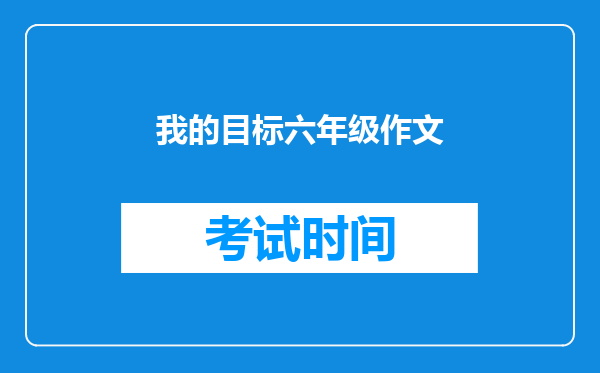 我的目标六年级作文

考试时间